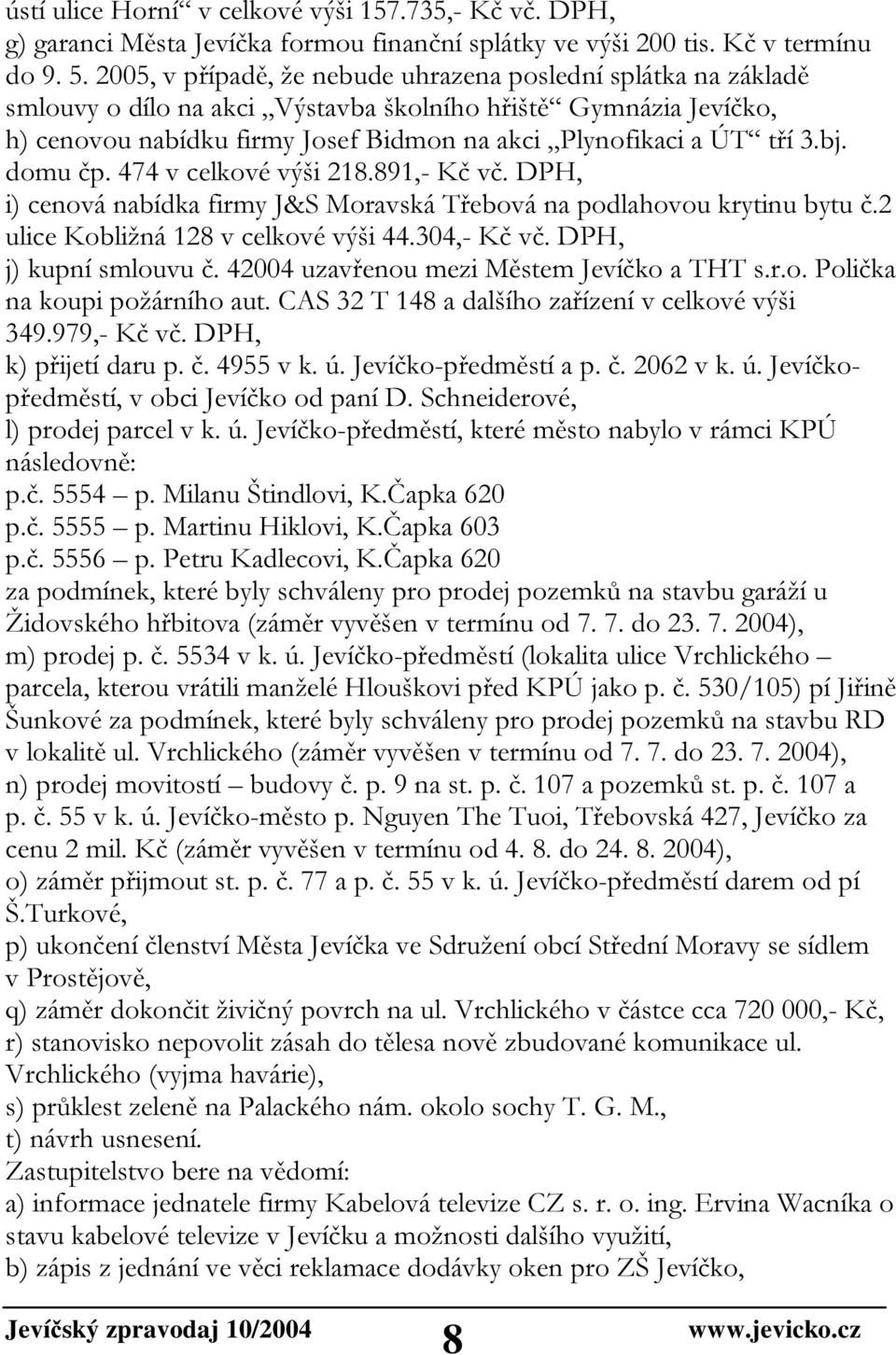 ústí ulice Horní“ v celkové výši 157.735,- Kč vč. DPH,
g) garanci Města Jevíčka formou finanční splátky ve výši 200 tis. Kč v termínu do 9. 5. 2005, v případě, že nebude uhrazena poslední splátka na základě smlouvy o dílo na akci „Výstavba školního hřiště“ Gymnázia Jevíčko,
h) cenovou nabídku firmy Josef Bidmon na akci „Plynofikaci a ÚT“ tří 3.bj. domu čp. 474 v celkové výši 218.891,- Kč vč. DPH,
i) cenová nabídka firmy J&S Moravská Třebová na podlahovou krytinu bytu č.2 ulice Kobližná 128 v celkové výši 44.304,- Kč vč. DPH,
j) kupní smlouvu č. 42004 uzavřenou mezi Městem Jevíčko a THT s.r.o. Polička na koupi požárního aut. CAS 32 T 148 a dalšího zařízení v celkové výši 349.979,- Kč vč. DPH,
k) přijetí daru p. č. 4955 v k. ú. Jevíčko-předměstí a p. č. 2062 v k. ú. Jevíčko-předměstí, v obci Jevíčko od paní D. Schneiderové,
l) prodej parcel v k. ú. Jevíčko-předměstí, které město nabylo v rámci KPÚ následovně:
p.č. 5554 – p. Milanu Štindlovi, K.Čapka 620
p.č. 5555 – p. Martinu Hiklovi, K.Čapka 603
p.č. 5556 – p. Petru Kadlecovi, K.Čapka 620
za podmínek, které byly schváleny pro prodej pozemků na stavbu garáží u Židovského hřbitova (záměr vyvěšen v termínu od 7. 7. do 23. 7. 2004),
m) prodej p. č. 5534 v k. ú. Jevíčko-předměstí (lokalita ulice Vrchlického – parcela, kterou vrátili manželé Hlouškovi před KPÚ jako p. č. 530/105) pí Jiřině Šunkové za podmínek, které byly schváleny pro prodej pozemků na stavbu RD v lokalitě ul. Vrchlického (záměr vyvěšen v termínu od 7. 7. do 23. 7. 2004),
n) prodej movitostí – budovy č. p. 9 na st. p. č. 107 a pozemků st. p. č. 107 a p. č. 55 v k. ú. Jevíčko-město p. Nguyen The Tuoi, Třebovská 427, Jevíčko za cenu 2 mil. Kč (záměr vyvěšen v termínu od 4. 8. do 24. 8. 2004),
o) záměr přijmout st. p. č. 77 a p. č. 55 v k. ú. Jevíčko-předměstí darem od pí Š.Turkové,
p) ukončení členství Města Jevíčka ve Sdružení obcí Střední Moravy se sídlem v Prostějově,
q) záměr dokončit živičný povrch na ul. Vrchlického v částce cca 720 000,- Kč,
r) stanovisko nepovolit zásah do tělesa nově zbudované komunikace ul. Vrchlického (vyjma havárie),
s) průklest zeleně na Palackého nám. okolo sochy T. G. M.,
t) návrh usnesení.
Zastupitelstvo bere na vědomí:
a) informace jednatele firmy Kabelová televize CZ s. r. o. ing. Ervina Wacníka o stavu kabelové televize v Jevíčku a možnosti dalšího využití,
b) zápis z jednání ve věci reklamace dodávky oken pro ZŠ Jevíčko,

Jevíčský zpravodaj 10/2004 8 www.jevicko.cz